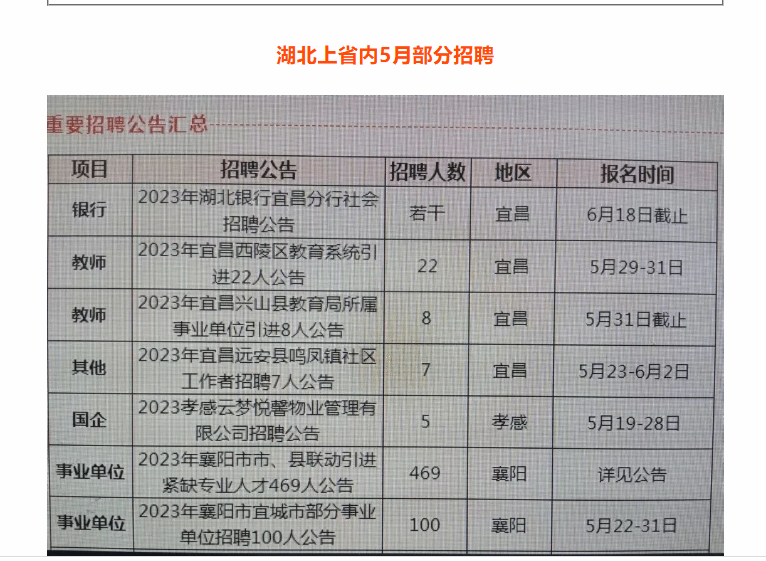 湖北上省内5月部分招聘

重要招聘公告汇总

| 项目 | 招聘公告 | 招聘人数 | 地区 | 报名时间 |
|---|---|---|---|---|
| 银行 | 2023年湖北银行宜昌分行社会招聘公告 | 若干 | 宜昌 | 6月18日截止 |
| 教师 | 2023年宜昌西陵区教育系统引进22人公告 | 22 | 宜昌 | 5月29-31日 |
| 教师 | 2023年宜昌兴山县教育局所属事业单位引进8人公告 | 8 | 宜昌 | 5月31日截止 |
| 其他 | 2023年宜昌远安县鸣凤镇社区工作者招聘7人公告 | 7 | 宜昌 | 5月23-6月2日 |
| 国企 | 2023孝感云梦悦馨物业管理有限公司招聘公告 | 5 | 孝感 | 5月19-28日 |
| 事业单位 | 2023年襄阳市市、县联动引进紧缺专业人才469人公告 | 469 | 襄阳 | 详见公告 |
| 事业单位 | 2023年襄阳市宜城市部分事业单位招聘100人公告 | 100 | 襄阳 | 5月22-31日 |